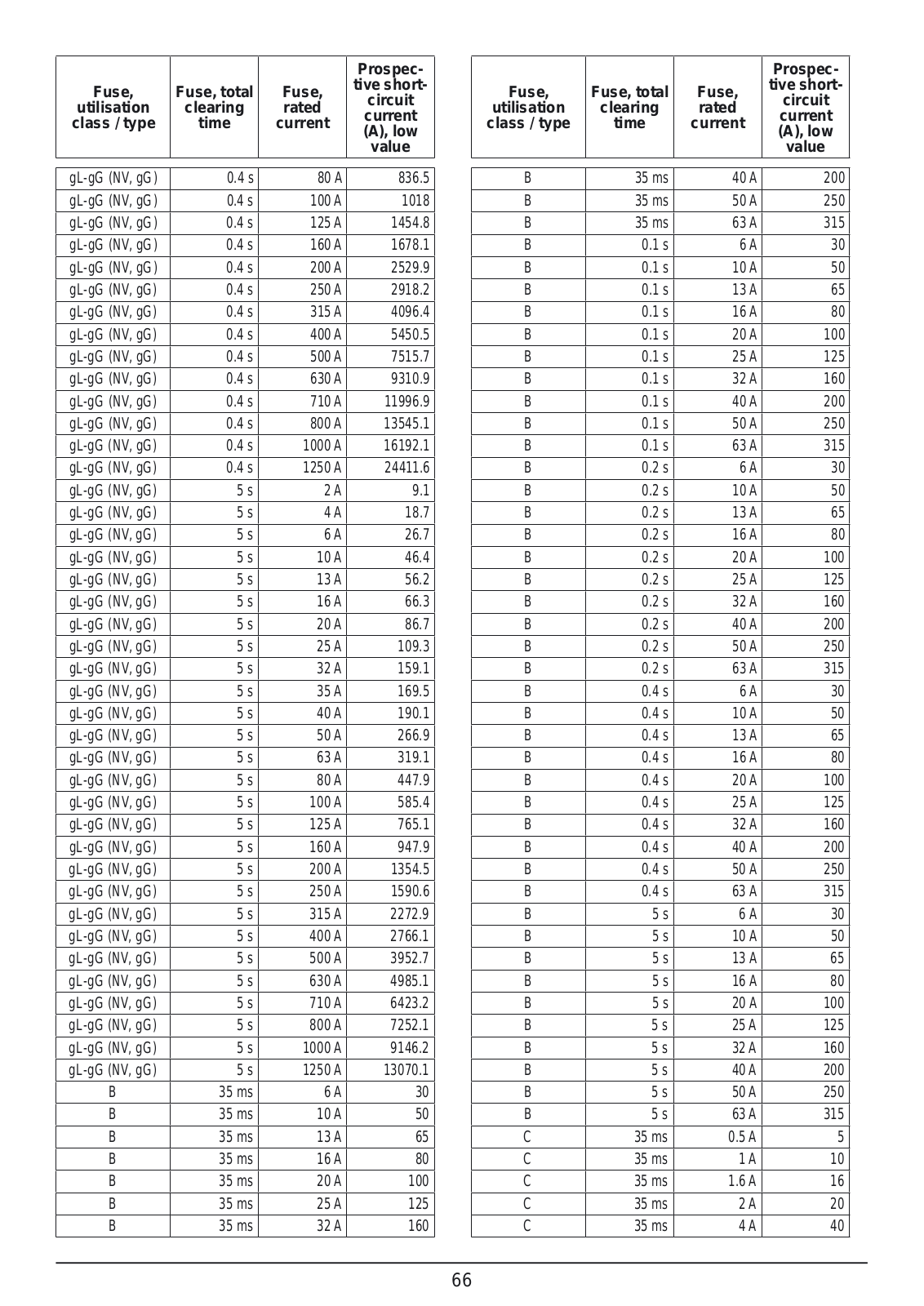 | Fuse, utilisation class / type | Fuse, total clearing time | Fuse, rated current | Prospective short-circuit current (A), low value |
|---|---|---|---|
| gL-gG (NV, gG) | 0.4 s | 80 A | 836.5 |
| gL-gG (NV, gG) | 0.4 s | 100 A | 1018 |
| gL-gG (NV, gG) | 0.4 s | 125 A | 1454.8 |
| gL-gG (NV, gG) | 0.4 s | 160 A | 1678.1 |
| gL-gG (NV, gG) | 0.4 s | 200 A | 2529.9 |
| gL-gG (NV, gG) | 0.4 s | 250 A | 2918.2 |
| gL-gG (NV, gG) | 0.4 s | 315 A | 4096.4 |
| gL-gG (NV, gG) | 0.4 s | 400 A | 5450.5 |
| gL-gG (NV, gG) | 0.4 s | 500 A | 7515.7 |
| gL-gG (NV, gG) | 0.4 s | 630 A | 9310.9 |
| gL-gG (NV, gG) | 0.4 s | 710 A | 11996.9 |
| gL-gG (NV, gG) | 0.4 s | 800 A | 13545.1 |
| gL-gG (NV, gG) | 0.4 s | 1000 A | 16192.1 |
| gL-gG (NV, gG) | 0.4 s | 1250 A | 24411.6 |
| gL-gG (NV, gG) | 5 s | 2 A | 9.1 |
| gL-gG (NV, gG) | 5 s | 4 A | 18.7 |
| gL-gG (NV, gG) | 5 s | 6 A | 26.7 |
| gL-gG (NV, gG) | 5 s | 10 A | 46.4 |
| gL-gG (NV, gG) | 5 s | 13 A | 56.2 |
| gL-gG (NV, gG) | 5 s | 16 A | 66.3 |
| gL-gG (NV, gG) | 5 s | 20 A | 86.7 |
| gL-gG (NV, gG) | 5 s | 25 A | 109.3 |
| gL-gG (NV, gG) | 5 s | 32 A | 159.1 |
| gL-gG (NV, gG) | 5 s | 35 A | 169.5 |
| gL-gG (NV, gG) | 5 s | 40 A | 190.1 |
| gL-gG (NV, gG) | 5 s | 50 A | 266.9 |
| gL-gG (NV, gG) | 5 s | 63 A | 319.1 |
| gL-gG (NV, gG) | 5 s | 80 A | 447.9 |
| gL-gG (NV, gG) | 5 s | 100 A | 585.4 |
| gL-gG (NV, gG) | 5 s | 125 A | 765.1 |
| gL-gG (NV, gG) | 5 s | 160 A | 947.9 |
| gL-gG (NV, gG) | 5 s | 200 A | 1354.5 |
| gL-gG (NV, gG) | 5 s | 250 A | 1590.6 |
| gL-gG (NV, gG) | 5 s | 315 A | 2272.9 |
| gL-gG (NV, gG) | 5 s | 400 A | 2766.1 |
| gL-gG (NV, gG) | 5 s | 500 A | 3952.7 |
| gL-gG (NV, gG) | 5 s | 630 A | 4985.1 |
| gL-gG (NV, gG) | 5 s | 710 A | 6423.2 |
| gL-gG (NV, gG) | 5 s | 800 A | 7252.1 |
| gL-gG (NV, gG) | 5 s | 1000 A | 9146.2 |
| gL-gG (NV, gG) | 5 s | 1250 A | 13070.1 |
| B | 35 ms | 6 A | 30 |
| B | 35 ms | 10 A | 50 |
| B | 35 ms | 13 A | 65 |
| B | 35 ms | 16 A | 80 |
| B | 35 ms | 20 A | 100 |
| B | 35 ms | 25 A | 125 |
| B | 35 ms | 32 A | 160 |

| Fuse, utilisation class / type | Fuse, total clearing time | Fuse, rated current | Prospective short-circuit current (A), low value |
|---|---|---|---|
| B | 35 ms | 40 A | 200 |
| B | 35 ms | 50 A | 250 |
| B | 35 ms | 63 A | 315 |
| B | 0.1 s | 6 A | 30 |
| B | 0.1 s | 10 A | 50 |
| B | 0.1 s | 13 A | 65 |
| B | 0.1 s | 16 A | 80 |
| B | 0.1 s | 20 A | 100 |
| B | 0.1 s | 25 A | 125 |
| B | 0.1 s | 32 A | 160 |
| B | 0.1 s | 40 A | 200 |
| B | 0.1 s | 50 A | 250 |
| B | 0.1 s | 63 A | 315 |
| B | 0.2 s | 6 A | 30 |
| B | 0.2 s | 10 A | 50 |
| B | 0.2 s | 13 A | 65 |
| B | 0.2 s | 16 A | 80 |
| B | 0.2 s | 20 A | 100 |
| B | 0.2 s | 25 A | 125 |
| B | 0.2 s | 32 A | 160 |
| B | 0.2 s | 40 A | 200 |
| B | 0.2 s | 50 A | 250 |
| B | 0.2 s | 63 A | 315 |
| B | 0.4 s | 6 A | 30 |
| B | 0.4 s | 10 A | 50 |
| B | 0.4 s | 13 A | 65 |
| B | 0.4 s | 16 A | 80 |
| B | 0.4 s | 20 A | 100 |
| B | 0.4 s | 25 A | 125 |
| B | 0.4 s | 32 A | 160 |
| B | 0.4 s | 40 A | 200 |
| B | 0.4 s | 50 A | 250 |
| B | 0.4 s | 63 A | 315 |
| B | 5 s | 6 A | 30 |
| B | 5 s | 10 A | 50 |
| B | 5 s | 13 A | 65 |
| B | 5 s | 16 A | 80 |
| B | 5 s | 20 A | 100 |
| B | 5 s | 25 A | 125 |
| B | 5 s | 32 A | 160 |
| B | 5 s | 40 A | 200 |
| B | 5 s | 50 A | 250 |
| B | 5 s | 63 A | 315 |
| C | 35 ms | 0.5 A | 5 |
| C | 35 ms | 1 A | 10 |
| C | 35 ms | 1.6 A | 16 |
| C | 35 ms | 2 A | 20 |
| C | 35 ms | 4 A | 40 |

66